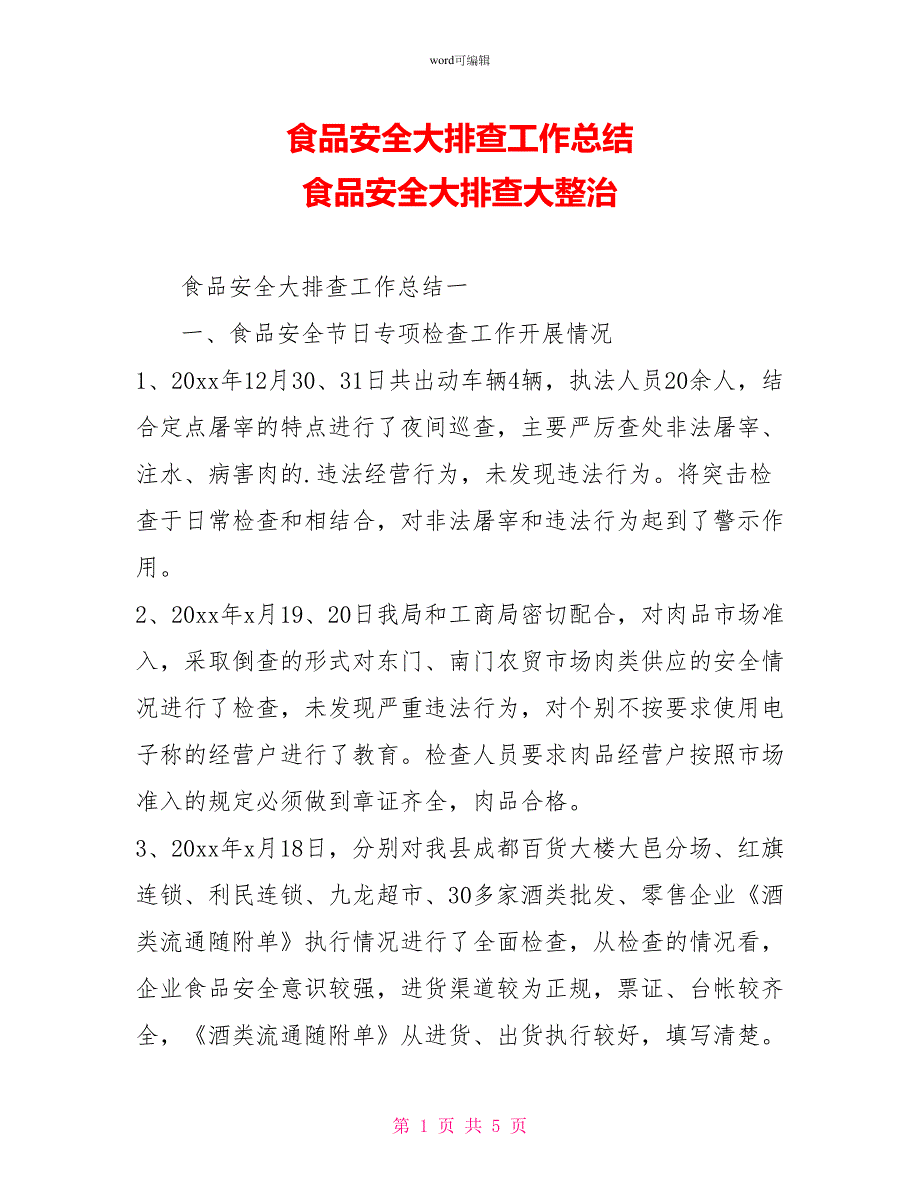 word可编辑

食品安全大排查工作总结
食品安全大排查大整治

食品安全大排查工作总结一

一、食品安全节日专项检查工作开展情况

1、20xx年12月30、31日共出动车辆4辆，执法人员20余人，结合定点屠宰的特点进行了夜间巡查，主要严厉查处非法屠宰、注水、病害肉的.违法经营行为，未发现违法行为。将突击检查于日常检查和相结合，对非法屠宰和违法行为起到了警示作用。

2、20xx年x月19、20日我局和工商局密切配合，对肉品市场准入，采取倒查的形式对东门、南门农贸市场肉类供应的安全情况进行了检查，未发现严重违法行为，对个别不按要求使用电子称的经营户进行了教育。检查人员要求肉品经营户按照市场准入的规定必须做到章证齐全，肉品合格。

3、20xx年x月18日，分别对我县成都百货大楼大邑分场、红旗连锁、利民连锁、九龙超市、30多家酒类批发、零售企业《酒类流通随附单》执行情况进行了全面检查，从检查的情况看，企业食品安全意识较强，进货渠道较为正规，票证、台帐较齐全，《酒类流通随附单》从进货、出货执行较好，填写清楚。

第 1 页 共 5 页